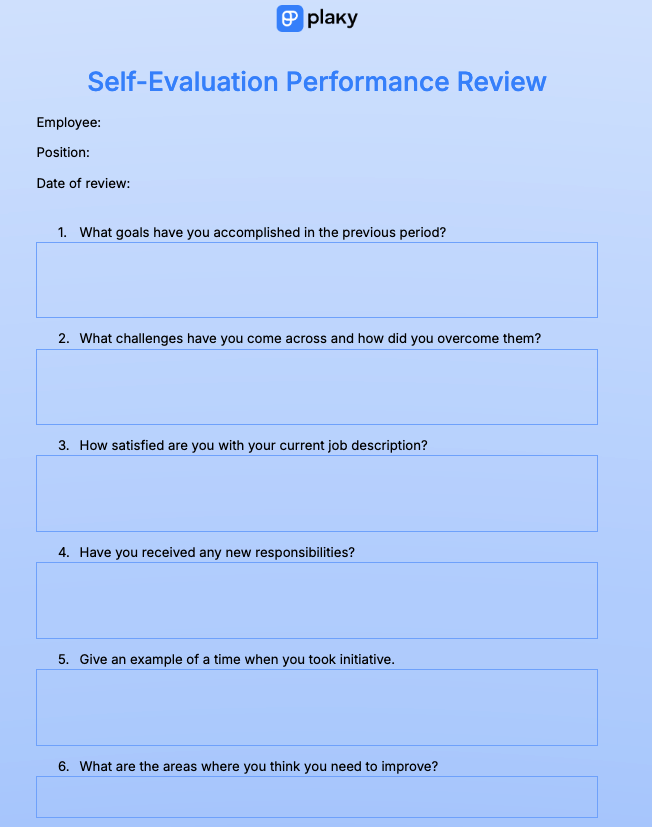 plaky

Self-Evaluation Performance Review

Employee:

Position:

Date of review:

1. What goals have you accomplished in the previous period?

2. What challenges have you come across and how did you overcome them?

3. How satisfied are you with your current job description?

4. Have you received any new responsibilities?

5. Give an example of a time when you took initiative.

6. What are the areas where you think you need to improve?